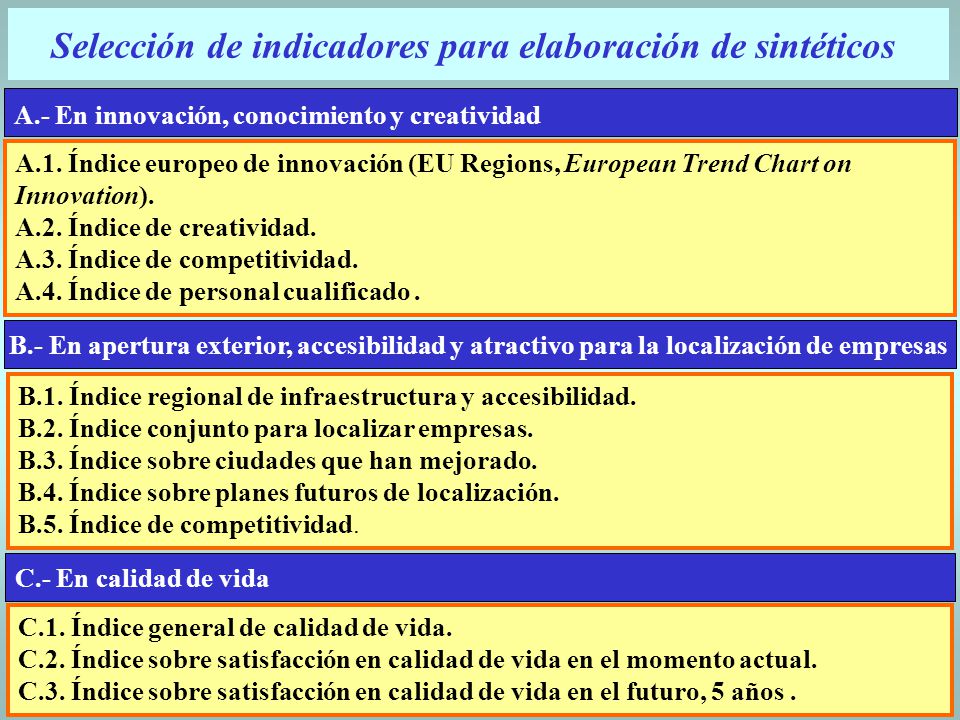 Selección de indicadores para elaboración de sintéticos

A.- En innovación, conocimiento y creatividad

A.1. Índice europeo de innovación (EU Regions, European Trend Chart on Innovation).
A.2. Índice de creatividad.
A.3. Índice de competitividad.
A.4. Índice de personal cualificado .

B.- En apertura exterior, accesibilidad y atractivo para la localización de empresas

B.1. Índice regional de infraestructura y accesibilidad.
B.2. Índice conjunto para localizar empresas.
B.3. Índice sobre ciudades que han mejorado.
B.4. Índice sobre planes futuros de localización.
B.5. Índice de competitividad.

C.- En calidad de vida

C.1. Índice general de calidad de vida.
C.2. Índice sobre satisfacción en calidad de vida en el momento actual.
C.3. Índice sobre satisfacción en calidad de vida en el futuro, 5 años .